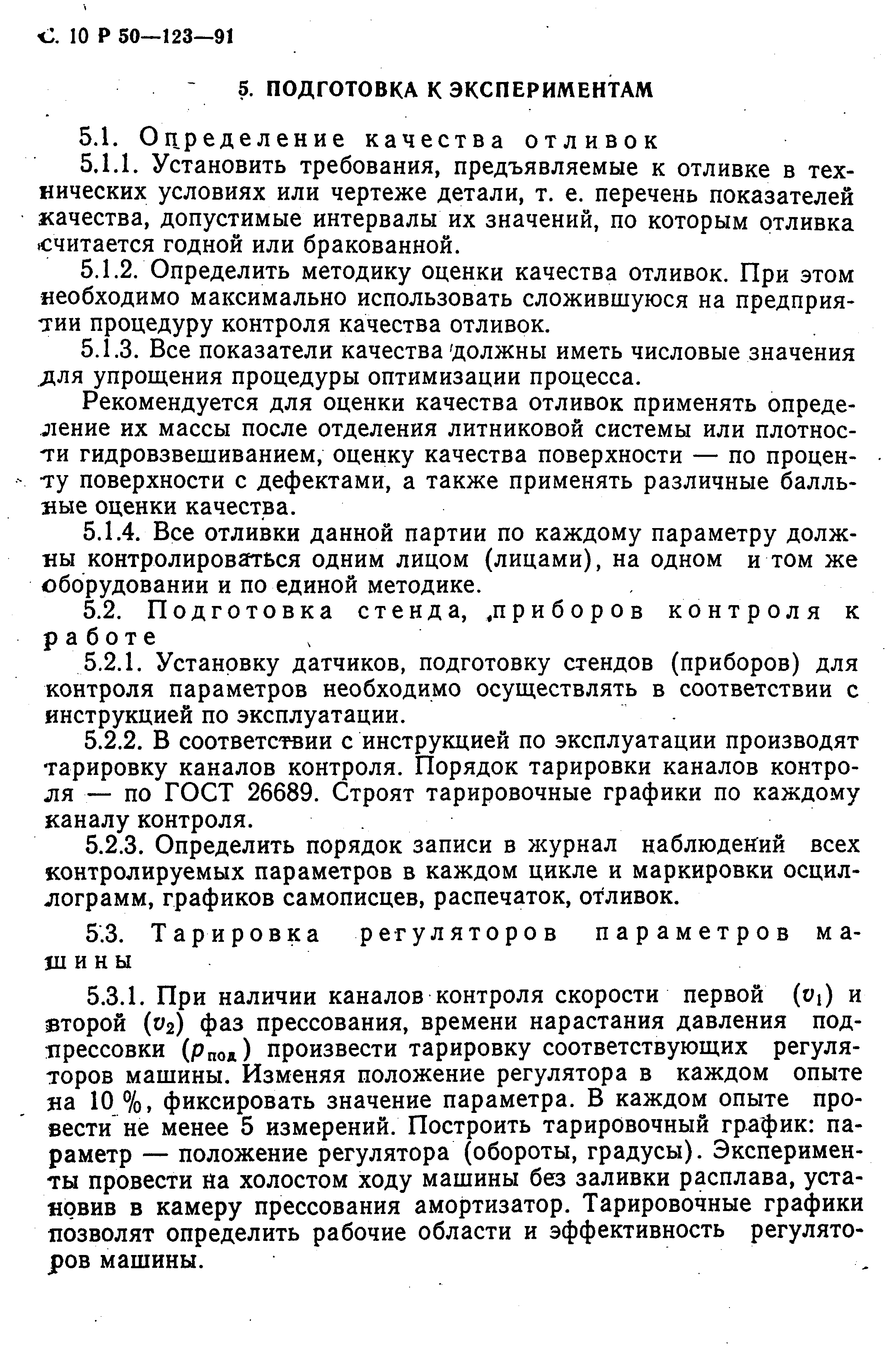 С. 10 Р 50—123—91

5. ПОДГОТОВКА К ЭКСПЕРИМЕНТАМ

5.1. Определение качества отливок

5.1.1. Установить требования, предъявляемые к отливке в технических условиях или чертеже детали, т. е. перечень показателей качества, допустимые интервалы их значений, по которым отливка считается годной или бракованной.

5.1.2. Определить методику оценки качества отливок. При этом необходимо максимально использовать сложившуюся на предприятии процедуру контроля качества отливок.

5.1.3. Все показатели качества должны иметь числовые значения для упрощения процедуры оптимизации процесса.

Рекомендуется для оценки качества отливок применять определение их массы после отделения литниковой системы или плотности гидровзвешиванием, оценку качества поверхности — по проценту поверхности с дефектами, а также применять различные балльные оценки качества.

5.1.4. Все отливки данной партии по каждому параметру должны контролироваться одним лицом (лицами), на одном и том же оборудовании и по единой методике.

5.2. Подготовка стенда, приборов контроля к работе

5.2.1. Установку датчиков, подготовку стендов (приборов) для контроля параметров необходимо осуществлять в соответствии с инструкцией по эксплуатации.

5.2.2. В соответствии с инструкцией по эксплуатации производят тарировку каналов контроля. Порядок тарировки каналов контроля — по ГОСТ 26689. Строят тарировочные графики по каждому каналу контроля.

5.2.3. Определить порядок записи в журнал наблюдений всех контролируемых параметров в каждом цикле и маркировки осциллограмм, графиков самописцев, распечаток, отливок.

5.3. Тарировка регуляторов параметров машины

5.3.1. При наличии каналов контроля скорости первой ($v_1$) и второй ($v_2$) фаз прессования, времени нарастания давления подпрессовки ($p_{под}$) произвести тарировку соответствующих регуляторов машины. Изменяя положение регулятора в каждом опыте на 10 %, фиксировать значение параметра. В каждом опыте провести не менее 5 измерений. Построить тарировочный график: параметр — положение регулятора (обороты, градусы). Эксперименты провести на холостом ходу машины без заливки расплава, установив в камеру прессования амортизатор. Тарировочные графики позволят определить рабочие области и эффективность регуляторов машины.